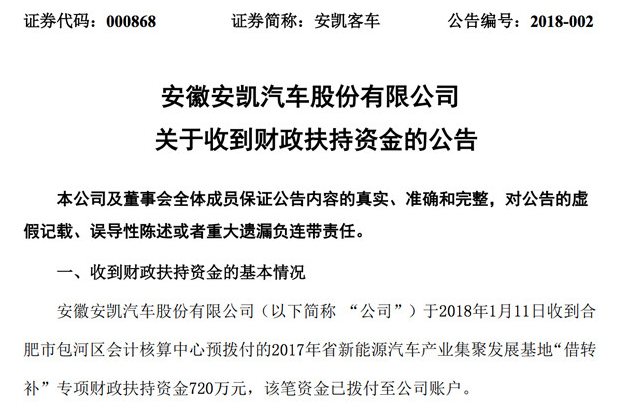 证券代码：000868 证券简称：安凯客车 公告编号：2018-002

安徽安凯汽车股份有限公司
关于收到财政扶持资金的公告

本公司及董事会全体成员保证公告内容的真实、准确和完整，对公告的虚假记载、误导性陈述或者重大遗漏负连带责任。

一、收到财政扶持资金的基本情况

安徽安凯汽车股份有限公司（以下简称“公司”）于2018年1月11日收到合肥市包河区会计核算中心预拨付的2017年省新能源汽车产业集聚发展基地“借转补”专项财政扶持资金720万元，该笔资金已拨付至公司账户。